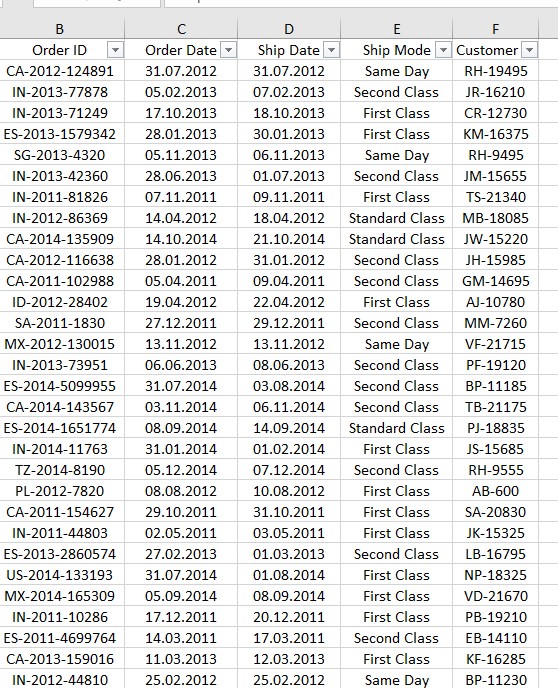 | B | C | D | E | F |
|---|---|---|---|---|
| Order ID | Order Date | Ship Date | Ship Mode | Customer |
| CA-2012-124891 | 31.07.2012 | 31.07.2012 | Same Day | RH-19495 |
| IN-2013-77878 | 05.02.2013 | 07.02.2013 | Second Class | JR-16210 |
| IN-2013-71249 | 17.10.2013 | 18.10.2013 | First Class | CR-12730 |
| ES-2013-1579342 | 28.01.2013 | 30.01.2013 | First Class | KM-16375 |
| SG-2013-4320 | 05.11.2013 | 06.11.2013 | Same Day | RH-9495 |
| IN-2013-42360 | 28.06.2013 | 01.07.2013 | Second Class | JM-15655 |
| IN-2011-81826 | 07.11.2011 | 09.11.2011 | First Class | TS-21340 |
| IN-2012-86369 | 14.04.2012 | 18.04.2012 | Standard Class | MB-18085 |
| CA-2014-135909 | 14.10.2014 | 21.10.2014 | Standard Class | JW-15220 |
| CA-2012-116638 | 28.01.2012 | 31.01.2012 | Second Class | JH-15985 |
| CA-2011-102988 | 05.04.2011 | 09.04.2011 | Second Class | GM-14695 |
| ID-2012-28402 | 19.04.2012 | 22.04.2012 | First Class | AJ-10780 |
| SA-2011-1830 | 27.12.2011 | 29.12.2011 | Second Class | MM-7260 |
| MX-2012-130015 | 13.11.2012 | 13.11.2012 | Same Day | VF-21715 |
| IN-2013-73951 | 06.06.2013 | 08.06.2013 | Second Class | PF-19120 |
| ES-2014-5099955 | 31.07.2014 | 03.08.2014 | Second Class | BP-11185 |
| CA-2014-143567 | 03.11.2014 | 06.11.2014 | Second Class | TB-21175 |
| ES-2014-1651774 | 08.09.2014 | 14.09.2014 | Standard Class | PJ-18835 |
| IN-2014-11763 | 31.01.2014 | 01.02.2014 | First Class | JS-15685 |
| TZ-2014-8190 | 05.12.2014 | 07.12.2014 | Second Class | RH-9555 |
| PL-2012-7820 | 08.08.2012 | 10.08.2012 | First Class | AB-600 |
| CA-2011-154627 | 29.10.2011 | 31.10.2011 | First Class | SA-20830 |
| IN-2011-44803 | 02.05.2011 | 03.05.2011 | First Class | JK-15325 |
| ES-2013-2860574 | 27.02.2013 | 01.03.2013 | Second Class | LB-16795 |
| US-2014-133193 | 31.07.2014 | 01.08.2014 | First Class | NP-18325 |
| MX-2014-165309 | 05.09.2014 | 08.09.2014 | First Class | VD-21670 |
| IN-2011-10286 | 17.12.2011 | 20.12.2011 | First Class | PB-19210 |
| ES-2011-4699764 | 14.03.2011 | 17.03.2011 | Second Class | EB-14110 |
| CA-2013-159016 | 11.03.2013 | 12.03.2013 | First Class | KF-16285 |
| IN-2012-44810 | 25.02.2012 | 25.02.2012 | Same Day | BP-11230 |